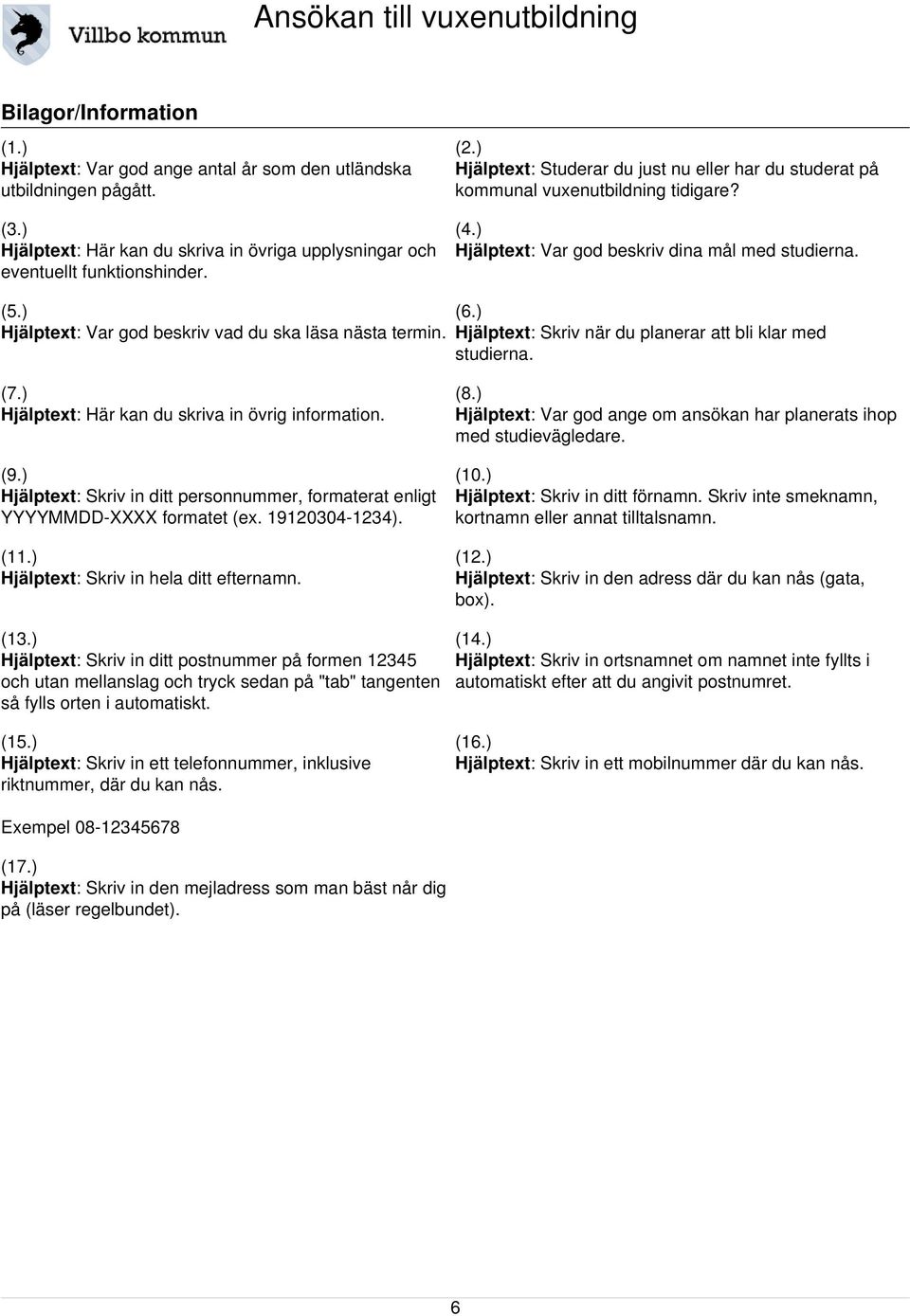 Villbo kommun

Ansökan till vuxenutbildning

Bilagor/Information

(1.)
Hjälptext: Var god ange antal år som den utländska utbildningen pågått.

(2.)
Hjälptext: Studerar du just nu eller har du studerat på kommunal vuxenutbildning tidigare?

(3.)
Hjälptext: Här kan du skriva in övriga upplysningar och eventuellt funktionshinder.

(4.)
Hjälptext: Var god beskriv dina mål med studierna.

(5.)
Hjälptext: Var god beskriv vad du ska läsa nästa termin.

(6.)
Hjälptext: Skriv när du planerar att bli klar med studierna.

(7.)
Hjälptext: Här kan du skriva in övrig information.

(8.)
Hjälptext: Var god ange om ansökan har planerats ihop med studievägledare.

(9.)
Hjälptext: Skriv in ditt personnummer, formaterat enligt YYYYMMDD-XXXX formatet (ex. 19120304-1234).

(10.)
Hjälptext: Skriv in ditt förnamn. Skriv inte smeknamn, kortnamn eller annat tilltalsnamn.

(11.)
Hjälptext: Skriv in hela ditt efternamn.

(12.)
Hjälptext: Skriv in den adress där du kan nås (gata, box).

(13.)
Hjälptext: Skriv in ditt postnummer på formen 12345 och utan mellanslag och tryck sedan på "tab" tangenten så fylls orten i automatiskt.

(14.)
Hjälptext: Skriv in ortsnamnet om namnet inte fyllts i automatiskt efter att du angivit postnumret.

(15.)
Hjälptext: Skriv in ett telefonnummer, inklusive riktnummer, där du kan nås.

Exempel 08-12345678

(16.)
Hjälptext: Skriv in ett mobilnummer där du kan nås.

(17.)
Hjälptext: Skriv in den mejladress som man bäst når dig på (läser regelbundet).

6